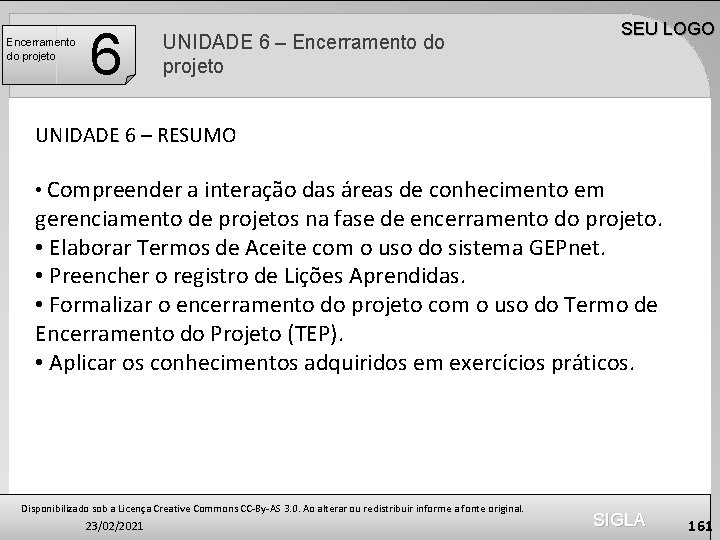 Encerramento do projeto

6

UNIDADE 6 – Encerramento do projeto

SEU LOGO

UNIDADE 6 – RESUMO

• Compreender a interação das áreas de conhecimento em gerenciamento de projetos na fase de encerramento do projeto.
• Elaborar Termos de Aceite com o uso do sistema GEPnet.
• Preencher o registro de Lições Aprendidas.
• Formalizar o encerramento do projeto com o uso do Termo de Encerramento do Projeto (TEP).
• Aplicar os conhecimentos adquiridos em exercícios práticos.

Disponibilizado sob a Licença Creative Commons CC-By-AS 3.0. Ao alterar ou redistribuir informe a fonte original.

23/02/2021

SIGLA

161